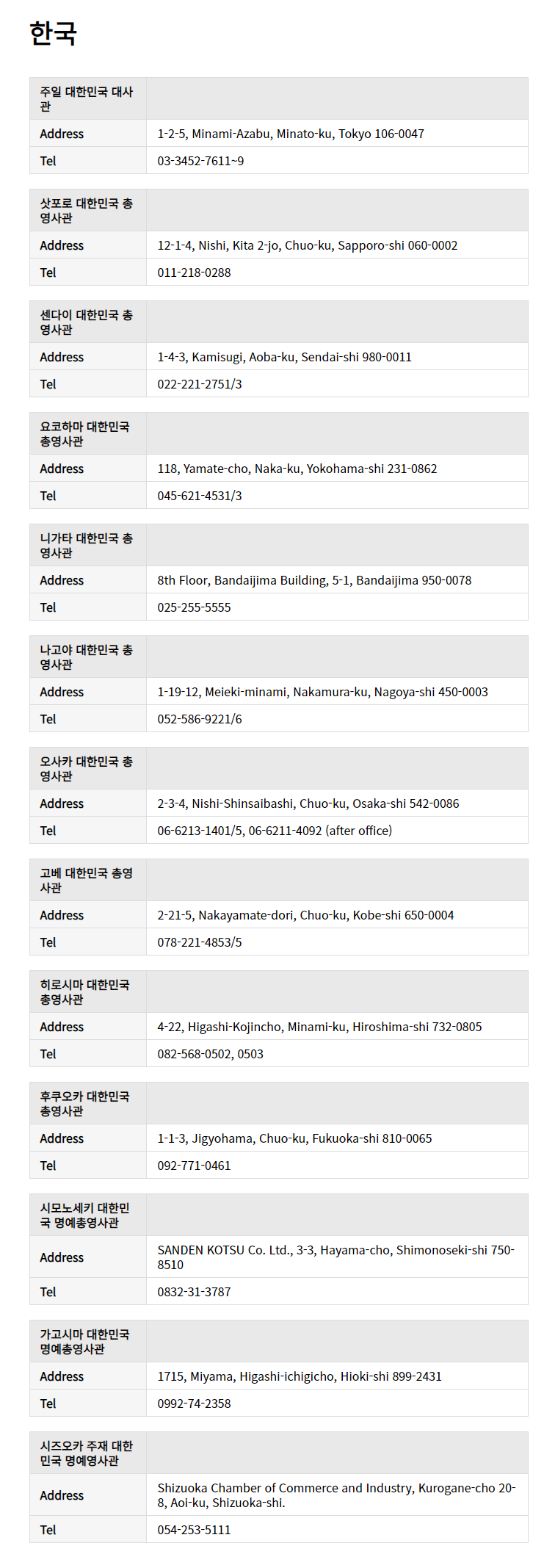 한국

| 주일 대한민국 대사관 | |
|---|---|
| Address | 1-2-5, Minami-Azabu, Minato-ku, Tokyo 106-0047 |
| Tel | 03-3452-7611~9 |

| 삿포로 대한민국 총영사관 | |
|---|---|
| Address | 12-1-4, Nishi, Kita 2-jo, Chuo-ku, Sapporo-shi 060-0002 |
| Tel | 011-218-0288 |

| 센다이 대한민국 총영사관 | |
|---|---|
| Address | 1-4-3, Kamisugi, Aoba-ku, Sendai-shi 980-0011 |
| Tel | 022-221-2751/3 |

| 요코하마 대한민국 총영사관 | |
|---|---|
| Address | 118, Yamate-cho, Naka-ku, Yokohama-shi 231-0862 |
| Tel | 045-621-4531/3 |

| 니가타 대한민국 총영사관 | |
|---|---|
| Address | 8th Floor, Bandaijima Building, 5-1, Bandaijima 950-0078 |
| Tel | 025-255-5555 |

| 나고야 대한민국 총영사관 | |
|---|---|
| Address | 1-19-12, Meieki-minami, Nakamura-ku, Nagoya-shi 450-0003 |
| Tel | 052-586-9221/6 |

| 오사카 대한민국 총영사관 | |
|---|---|
| Address | 2-3-4, Nishi-Shinsaibashi, Chuo-ku, Osaka-shi 542-0086 |
| Tel | 06-6213-1401/5, 06-6211-4092 (after office) |

| 고베 대한민국 총영사관 | |
|---|---|
| Address | 2-21-5, Nakayamate-dori, Chuo-ku, Kobe-shi 650-0004 |
| Tel | 078-221-4853/5 |

| 히로시마 대한민국 총영사관 | |
|---|---|
| Address | 4-22, Higashi-Kojincho, Minami-ku, Hiroshima-shi 732-0805 |
| Tel | 082-568-0502, 0503 |

| 후쿠오카 대한민국 총영사관 | |
|---|---|
| Address | 1-1-3, Jigyohama, Chuo-ku, Fukuoka-shi 810-0065 |
| Tel | 092-771-0461 |

| 시모노세키 대한민국 명예총영사관 | |
|---|---|
| Address | SANDEN KOTSU Co. Ltd., 3-3, Hayama-cho, Shimonoseki-shi 750-8510 |
| Tel | 0832-31-3787 |

| 가고시마 대한민국 명예총영사관 | |
|---|---|
| Address | 1715, Miyama, Higashi-ichigicho, Hioki-shi 899-2431 |
| Tel | 0992-74-2358 |

| 시즈오카 주재 대한민국 명예영사관 | |
|---|---|
| Address | Shizuoka Chamber of Commerce and Industry, Kurogane-cho 20-8, Aoi-ku, Shizuoka-shi. |
| Tel | 054-253-5111 |